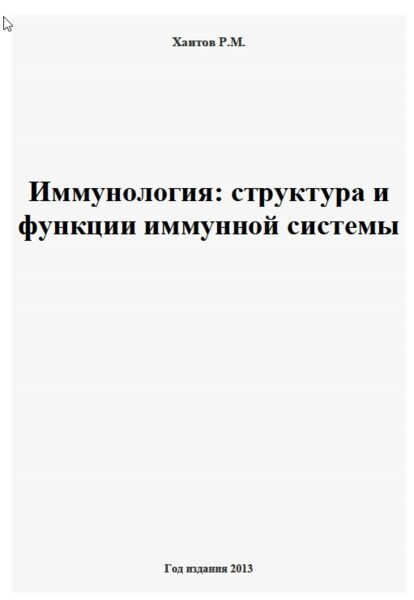 Хаитов Р.М.

Иммунология: структура и функции иммунной системы

Год издания 2013